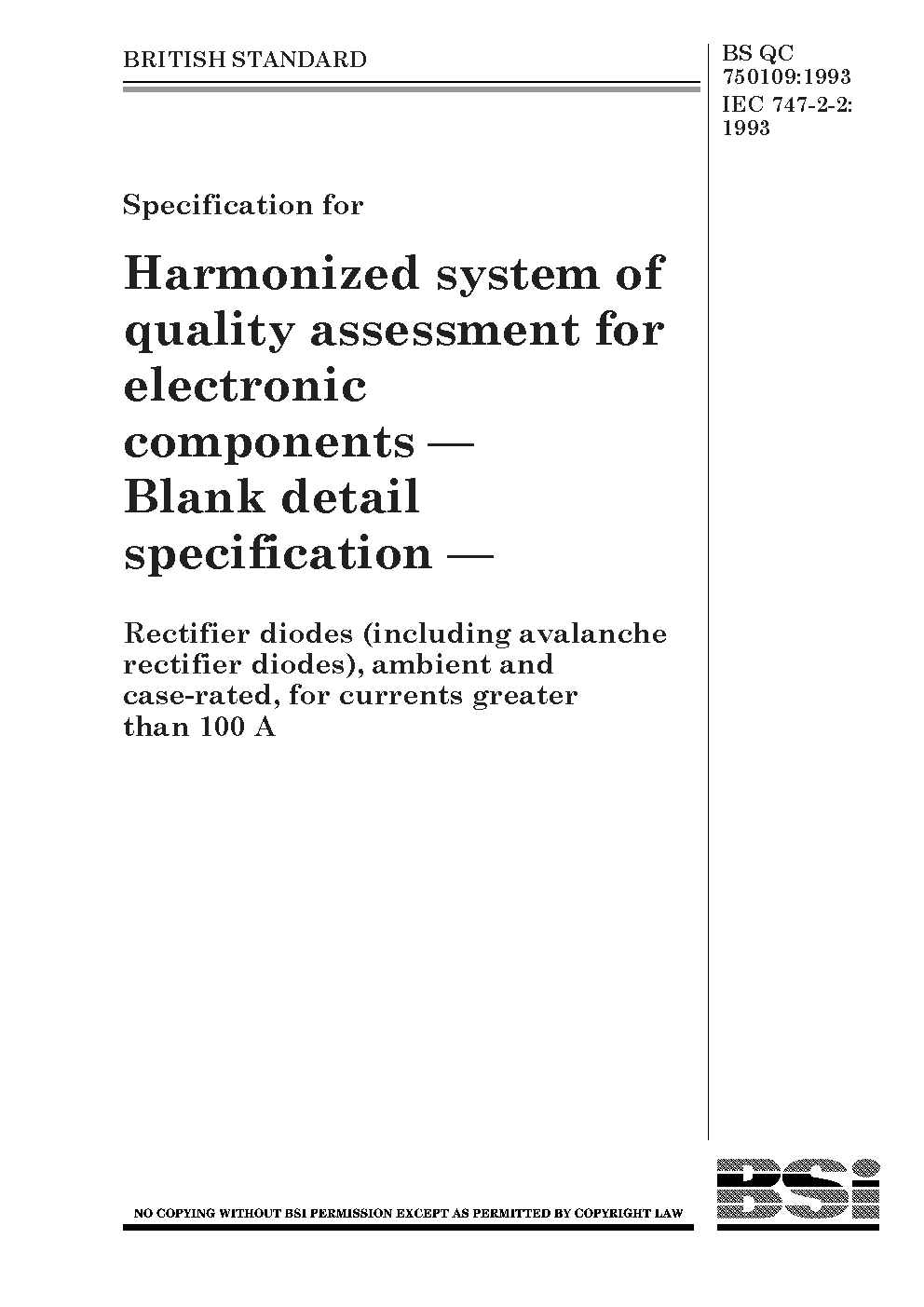 BRITISH STANDARD

BS QC 750109:1993
IEC 747-2-2: 1993

Specification for

Harmonized system of quality assessment for electronic components — Blank detail specification —

Rectifier diodes (including avalanche rectifier diodes), ambient and case-rated, for currents greater than 100 A

NO COPYING WITHOUT BSI PERMISSION EXCEPT AS PERMITTED BY COPYRIGHT LAW

BSI